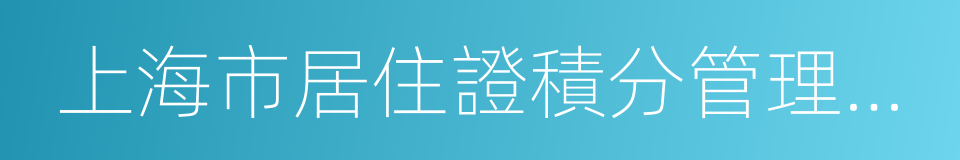 上海市居住證積分管理...